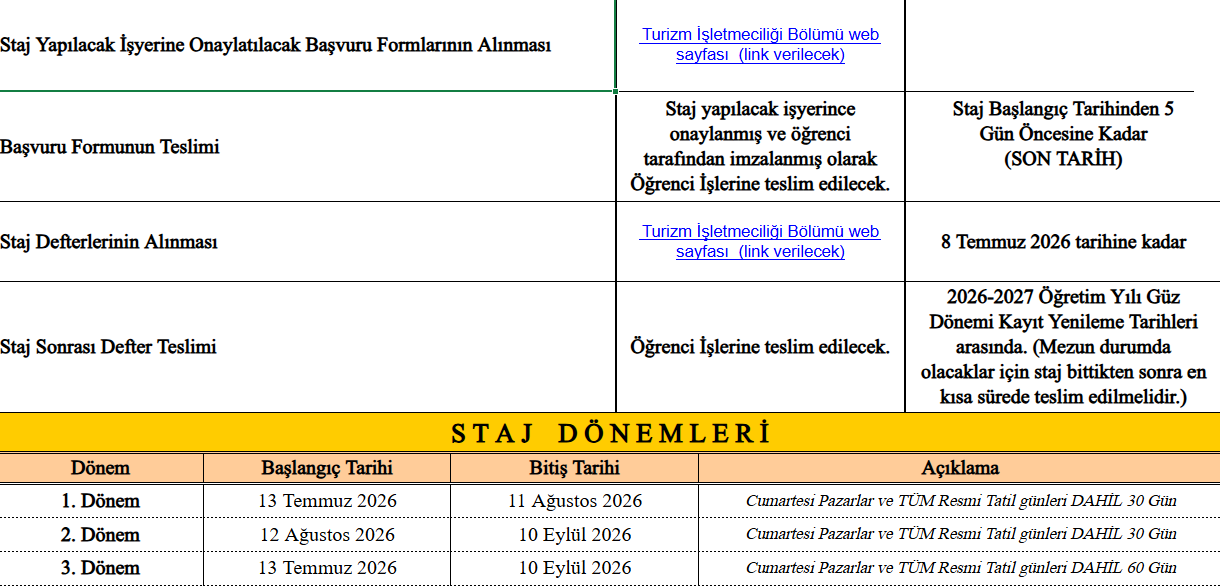 | | | |
|---|---|---|
| Staj Yapılacak İşyerine Onaylatılacak Başvuru Formlarının Alınması | Turizm İşletmeciliği Bölümü web sayfası (link verilecek) | |
| Başvuru Formunun Teslimi | Staj yapılacak işyerince onaylanmış ve öğrenci tarafından imzalanmış olarak Öğrenci İşlerine teslim edilecek. | Staj Başlangıç Tarihinden 5 Gün Öncesine Kadar (SON TARİH) |
| Staj Defterlerinin Alınması | Turizm İşletmeciliği Bölümü web sayfası (link verilecek) | 8 Temmuz 2026 tarihine kadar |
| Staj Sonrası Defter Teslimi | Öğrenci İşlerine teslim edilecek. | 2026-2027 Öğretim Yılı Güz Dönemi Kayıt Yenileme Tarihleri arasında. (Mezun durumda olacaklar için staj bittikten sonra en kısa sürede teslim edilmelidir.) |

STAJ DÖNEMLERİ

| Dönem | Başlangıç Tarihi | Bitiş Tarihi | Açıklama |
|---|---|---|---|
| 1. Dönem | 13 Temmuz 2026 | 11 Ağustos 2026 | Cumartesi Pazarlar ve TÜM Resmi Tatil günleri DAHİL 30 Gün |
| 2. Dönem | 12 Ağustos 2026 | 10 Eylül 2026 | Cumartesi Pazarlar ve TÜM Resmi Tatil günleri DAHİL 30 Gün |
| 3. Dönem | 13 Temmuz 2026 | 10 Eylül 2026 | Cumartesi Pazarlar ve TÜM Resmi Tatil günleri DAHİL 60 Gün |